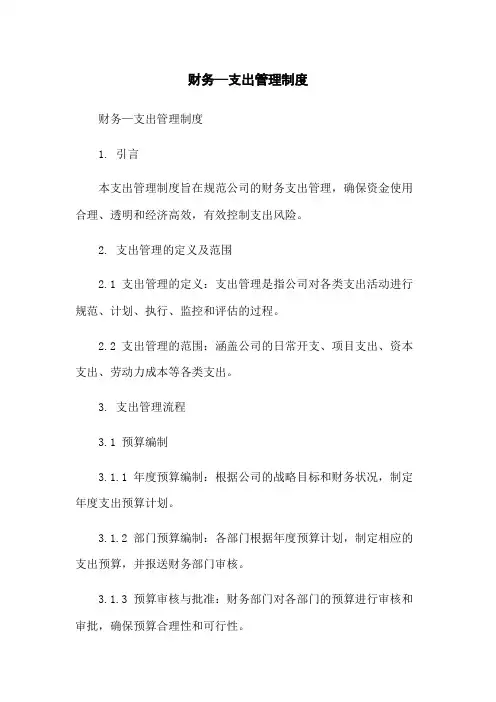 财务—支出管理制度

财务—支出管理制度

1. 引言

本支出管理制度旨在规范公司的财务支出管理，确保资金使用合理、透明和经济高效，有效控制支出风险。

2. 支出管理的定义及范围

2.1 支出管理的定义：支出管理是指公司对各类支出活动进行规范、计划、执行、监控和评估的过程。

2.2 支出管理的范围：涵盖公司的日常开支、项目支出、资本支出、劳动力成本等各类支出。

3. 支出管理流程

3.1 预算编制

3.1.1 年度预算编制：根据公司的战略目标和财务状况，制定年度支出预算计划。

3.1.2 部门预算编制：各部门根据年度预算计划，制定相应的支出预算，并报送财务部门审核。

3.1.3 预算审核与批准：财务部门对各部门的预算进行审核和审批，确保预算合理性和可行性。